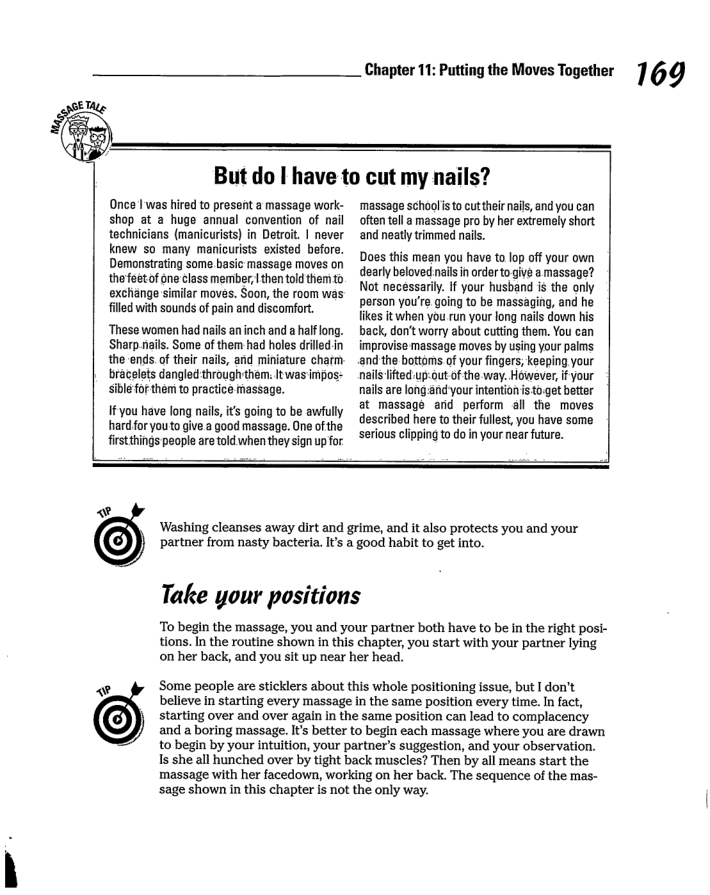 Chapter 11: Putting the Moves Together 169

MASSAGE TALE

But do I have to cut my nails?

Once I was hired to present a massage workshop at a huge annual convention of nail technicians (manicurists) in Detroit. I never knew so many manicurists existed before. Demonstrating some basic massage moves on the feet of one class member, I then told them to exchange similar moves. Soon, the room was filled with sounds of pain and discomfort.

These women had nails an inch and a half long. Sharp nails. Some of them had holes drilled in the ends of their nails, and miniature charm bracelets dangled through them. It was impossible for them to practice massage.

If you have long nails, it's going to be awfully hard for you to give a good massage. One of the first things people are told when they sign up for massage school is to cut their nails, and you can often tell a massage pro by her extremely short and neatly trimmed nails.

Does this mean you have to lop off your own dearly beloved nails in order to give a massage? Not necessarily. If your husband is the only person you're going to be massaging, and he likes it when you run your long nails down his back, don't worry about cutting them. You can improvise massage moves by using your palms and the bottoms of your fingers, keeping your nails lifted up out of the way. However, if your nails are long and your intention is to get better at massage and perform all the moves described here to their fullest, you have some serious clipping to do in your near future.

TIP

Washing cleanses away dirt and grime, and it also protects you and your partner from nasty bacteria. It's a good habit to get into.

Take your positions

To begin the massage, you and your partner both have to be in the right positions. In the routine shown in this chapter, you start with your partner lying on her back, and you sit up near her head.

TIP

Some people are sticklers about this whole positioning issue, but I don't believe in starting every massage in the same position every time. In fact, starting over and over again in the same position can lead to complacency and a boring massage. It's better to begin each massage where you are drawn to begin by your intuition, your partner's suggestion, and your observation. Is she all hunched over by tight back muscles? Then by all means start the massage with her facedown, working on her back. The sequence of the massage shown in this chapter is not the only way.